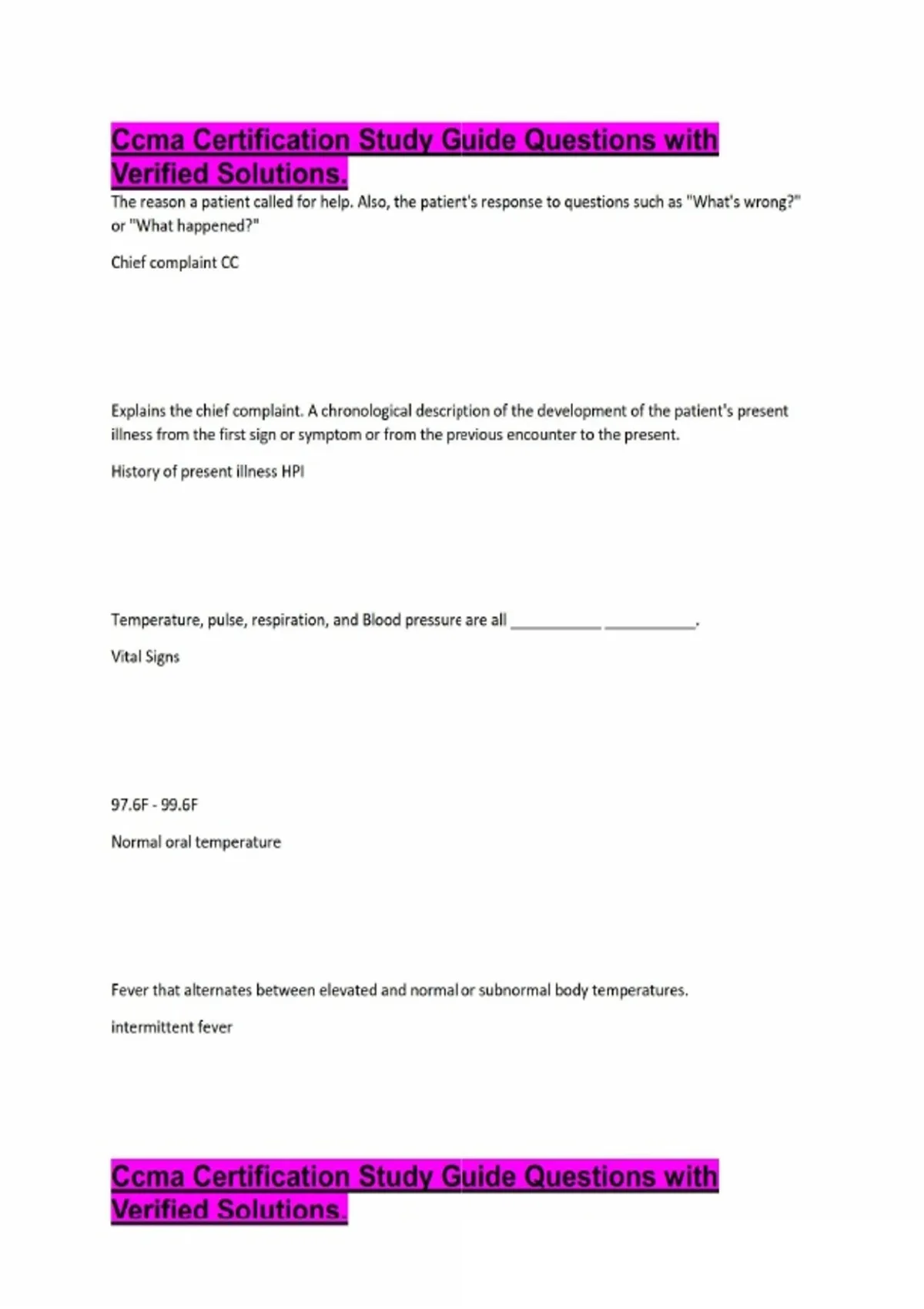 Ccma Certification Study Guide Questions with Verified Solutions.

The reason a patient called for help. Also, the patient's response to questions such as "What's wrong?" or "What happened?"

Chief complaint CC

Explains the chief complaint. A chronological description of the development of the patient's present illness from the first sign or symptom or from the previous encounter to the present.

History of present illness HPI

Temperature, pulse, respiration, and Blood pressure are all ___________ ___________.

Vital Signs

97.6F - 99.6F

Normal oral temperature

Fever that alternates between elevated and normal or subnormal body temperatures.

intermittent fever

Ccma Certification Study Guide Questions with Verified Solutions.